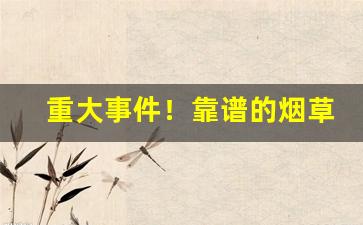 重大事件！靠谱的烟草